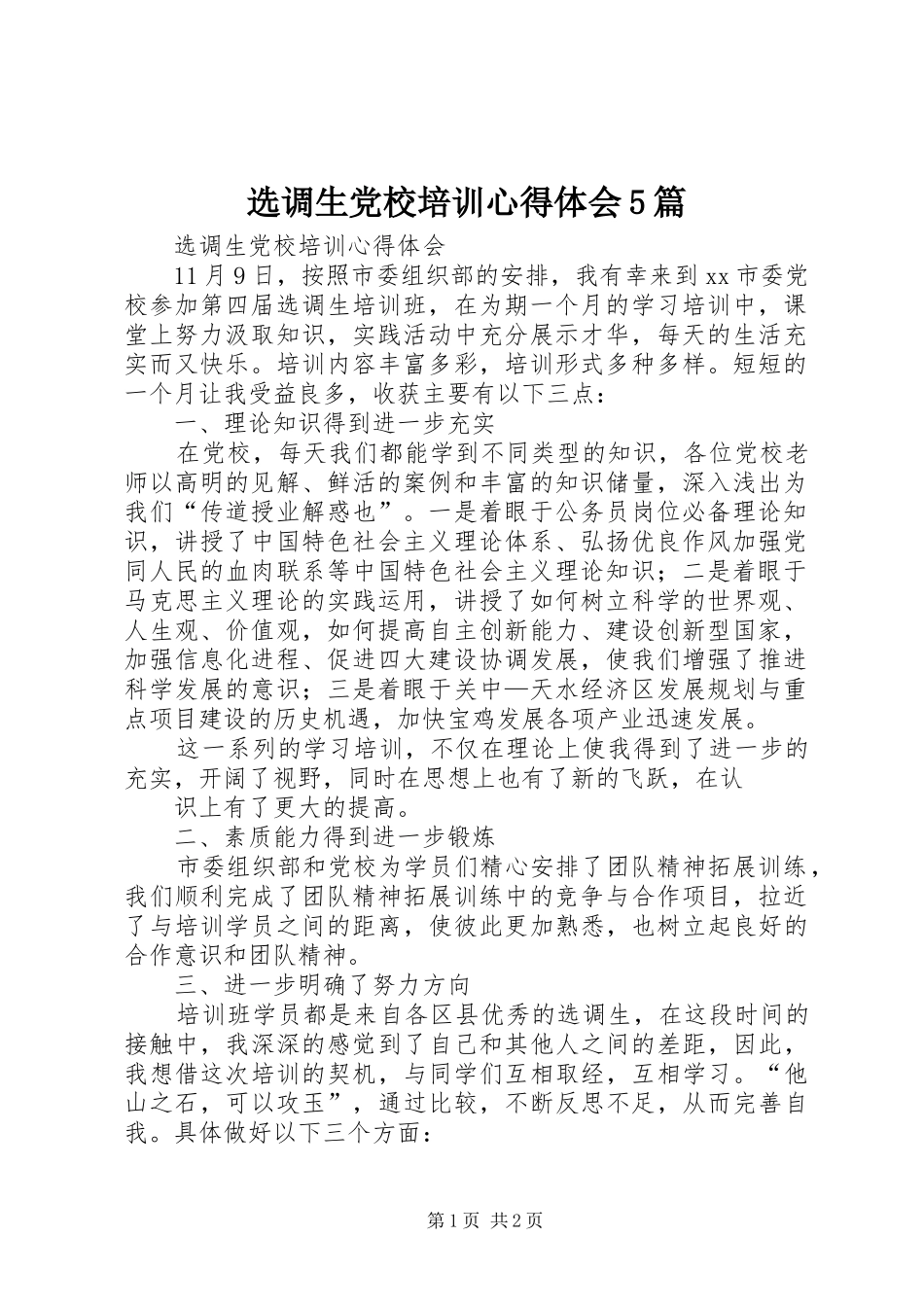 选调生党校培训心得体会5篇

选调生党校培训心得体会

11月9日，按照市委组织部的安排，我有幸来到xx市委党校参加第四届选调生培训班，在为期一个月的学习培训中，课堂上努力汲取知识，实践活动中充分展示才华，每天的生活充实而又快乐。培训内容丰富多彩，培训形式多种多样。短短的一个月让我受益良多，收获主要有以下三点：

一、理论知识得到进一步充实

在党校，每天我们都能学到不同类型的知识，各位党校老师以高明的见解、鲜活的案例和丰富的知识储量，深入浅出为我们“传道授业解惑也”。一是着眼于公务员岗位必备理论知识，讲授了中国特色社会主义理论体系、弘扬优良作风加强党同人民的血肉联系等中国特色社会主义理论知识；二是着眼于马克思主义理论的实践运用，讲授了如何树立科学的世界观、人生观、价值观，如何提高自主创新能力、建设创新型国家，加强信息化进程、促进四大建设协调发展，使我们增强了推进科学发展的意识；三是着眼于关中—天水经济区发展规划与重点项目建设的历史机遇，加快宝鸡发展各项产业迅速发展。

这一系列的学习培训，不仅在理论上使我得到了进一步的充实，开阔了视野，同时在思想上也有了新的飞跃，在认

识上有了更大的提高。

二、素质能力得到进一步锻炼

市委组织部和党校为学员们精心安排了团队精神拓展训练，我们顺利完成了团队精神拓展训练中的竞争与合作项目，拉近了与培训学员之间的距离，使彼此更加熟悉，也树立起良好的合作意识和团队精神。

三、进一步明确了努力方向

培训班学员都是来自各区县优秀的选调生，在这段时间的接触中，我深深的感觉到了自己和其他人之间的差距，因此，我想借这次培训的契机，与同学们互相取经，互相学习。“他山之石，可以攻玉”，通过比较，不断反思不足，从而完善自我。具体做好以下三个方面：

第1页 共2页